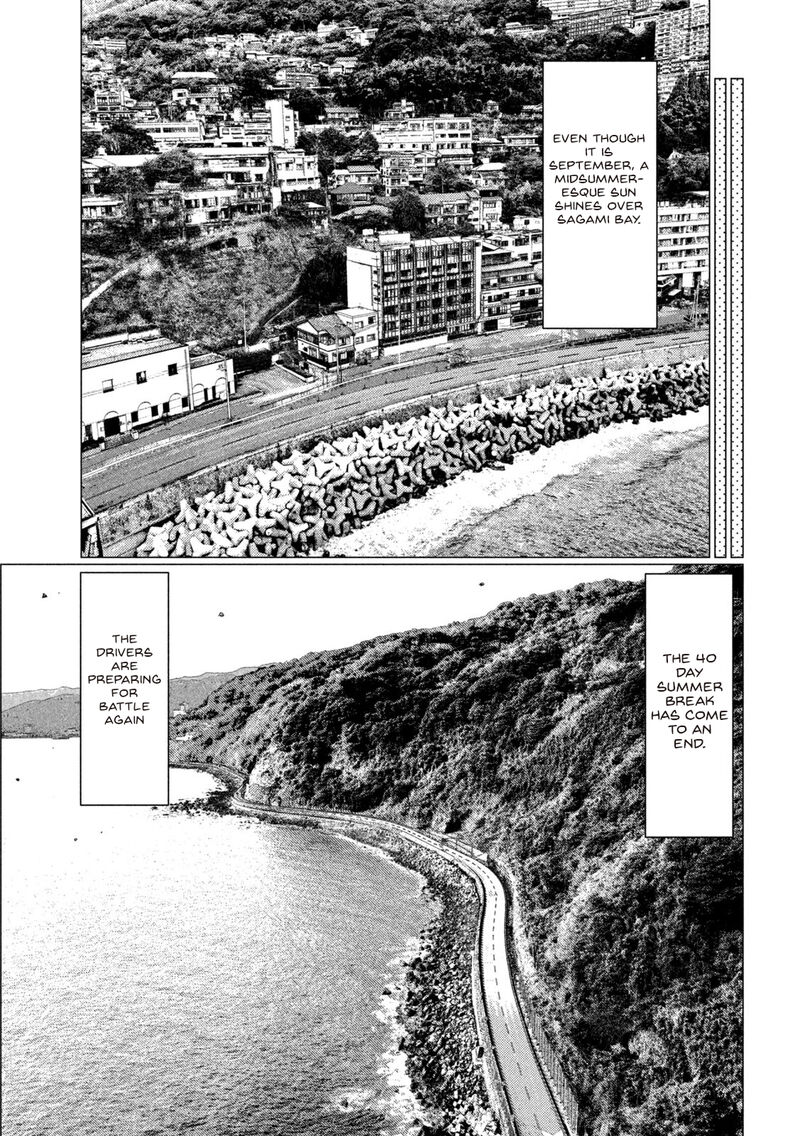 EVEN THOUGH IT IS SEPTEMBER, A MIDSUMMER-ESQUE SUN SHINES OVER SAGAMI BAY.

THE 40 DAY SUMMER BREAK HAS COME TO AN END.

THE DRIVERS ARE PREPARING FOR BATTLE AGAIN